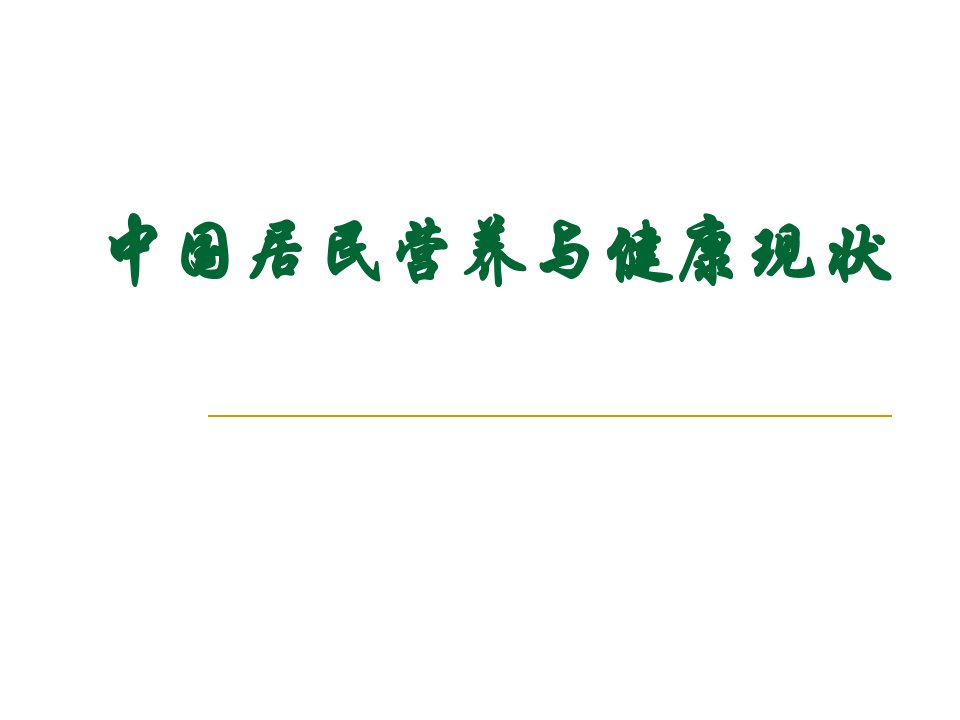 中国居民营养与健康现状